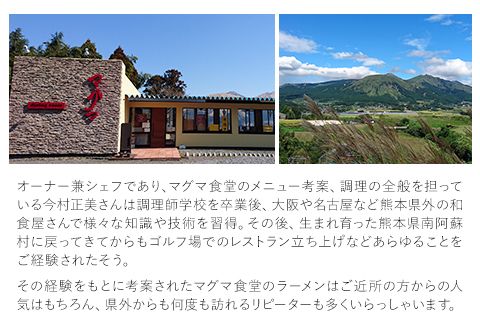 マグマ

オーナー兼シェフであり、マグマ食堂のメニュー考案、調理の全般を担っている今村正美さんは調理師学校を卒業後、大阪や名古屋など熊本県外の和食屋さんで様々な知識や技術を習得。その後、生まれ育った熊本県南阿蘇村に戻ってきてからもゴルフ場でのレストラン立ち上げなどあらゆることをご経験されたそう。

その経験をもとに考案されたマグマ食堂のラーメンはご近所の方からの人気はもちろん、県外からも何度も訪れるリピーターも多くいらっしゃいます。